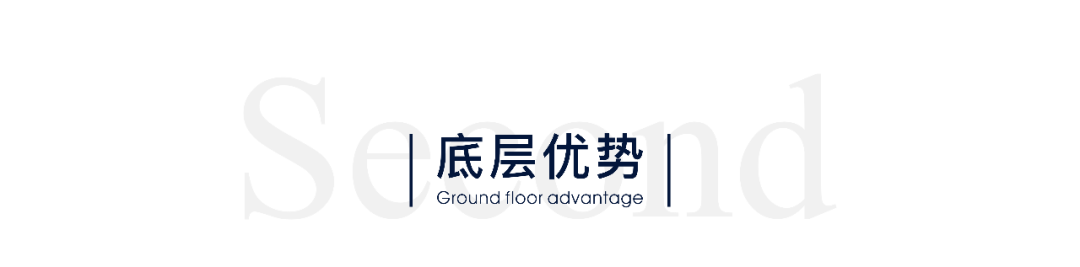 Second

底层优势
Ground floor advantage